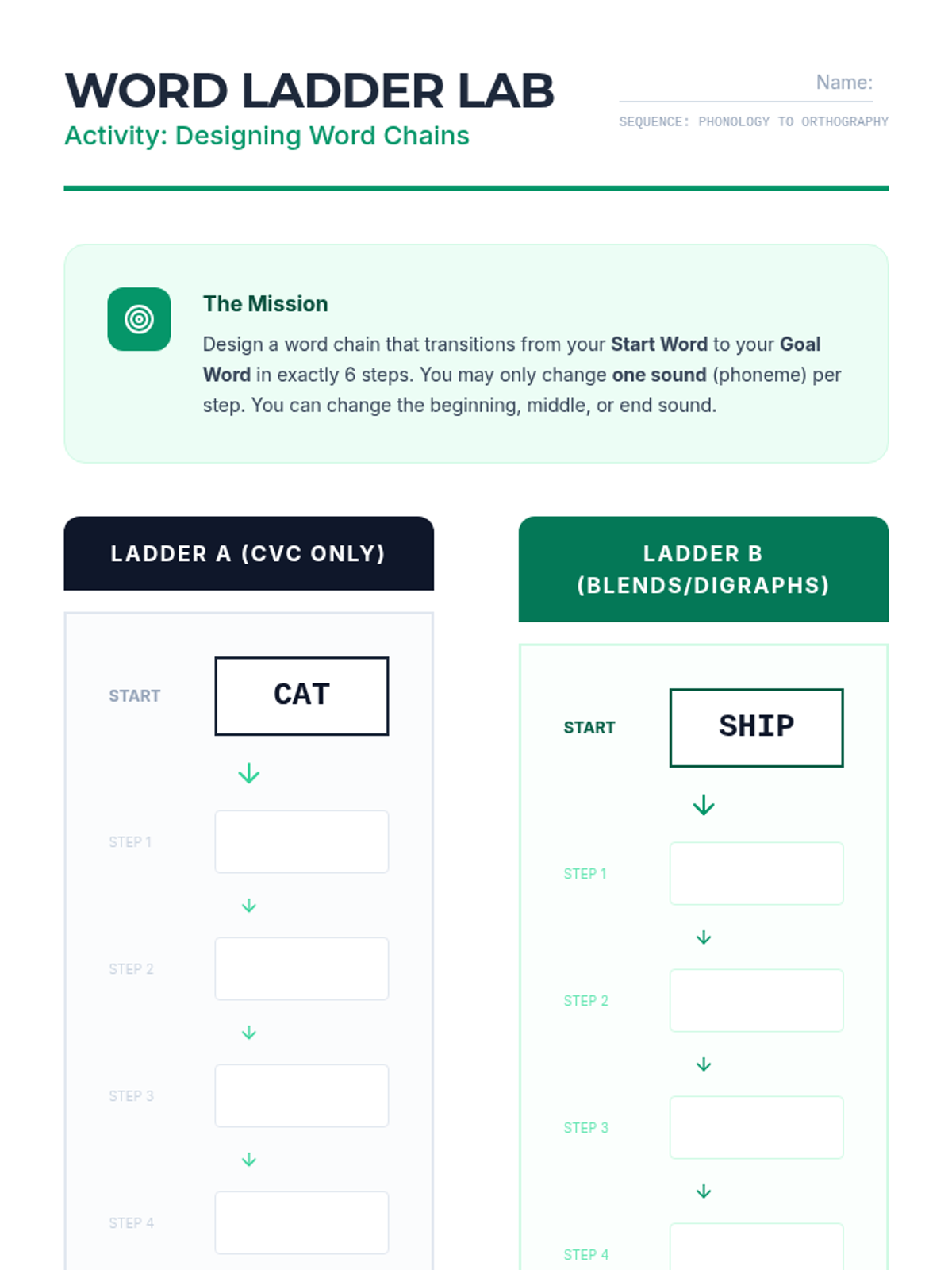 WORD LADDER LAB
Activity: Designing Word Chains

Name:

SEQUENCE: PHONOLOGY TO ORTHOGRAPHY

The Mission

Design a word chain that transitions from your Start Word to your Goal Word in exactly 6 steps. You may only change one sound (phoneme) per step. You can change the beginning, middle, or end sound.

LADDER A (CVC ONLY)

START
CAT

↓

STEP 1

↓

STEP 2

↓

STEP 3

↓

STEP 4

LADDER B (BLENDS/DIGRAPHS)

START
SHIP

↓

STEP 1

↓

STEP 2

↓

STEP 3

↓

STEP 4